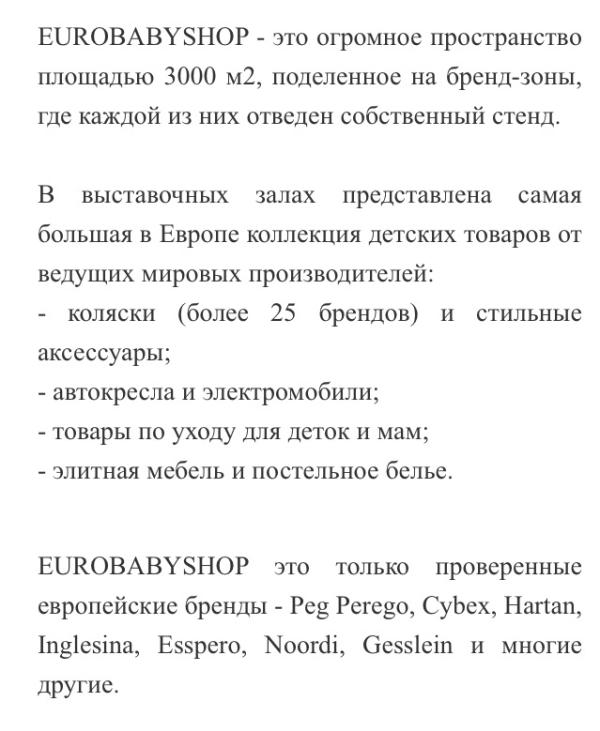 EUROBABYSHOP - это огромное пространство площадью 3000 м2, поделенное на бренд-зоны, где каждой из них отведен собственный стенд.

В выставочных залах представлена самая большая в Европе коллекция детских товаров от ведущих мировых производителей:
- коляски (более 25 брендов) и стильные аксессуары;
- автокресла и электромобили;
- товары по уходу для деток и мам;
- элитная мебель и постельное белье.

EUROBABYSHOP это только проверенные европейские бренды - Peg Perego, Cybex, Hartan, Inglesina, Esspero, Noordi, Gesslein и многие другие.